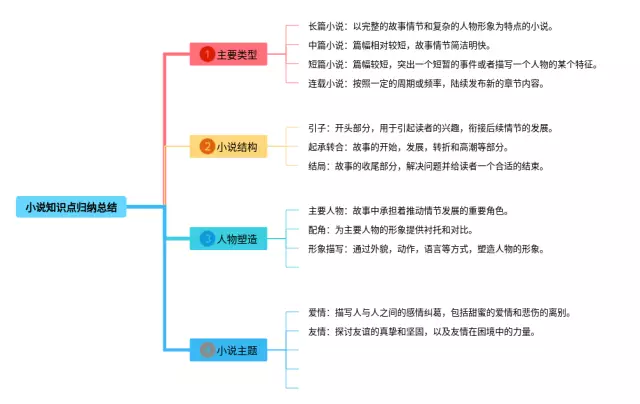 小说知识点归纳总结

1 主要类型

长篇小说：以完整的故事情节和复杂的人物形象为特点的小说。

中篇小说：篇幅相对较短，故事情节简洁明快。

短篇小说：篇幅较短，突出一个短暂的事件或者描写一个人物的某个特征。

连载小说：按照一定的周期或频率，陆续发布新的章节内容。

2 小说结构

引子：开头部分，用于引起读者的兴趣，衔接后续情节的发展。

起承转合：故事的开始，发展，转折和高潮等部分。

结局：故事的收尾部分，解决问题并给读者一个合适的结束。

3 人物塑造

主要人物：故事中承担着推动情节发展的重要角色。

配角：为主要人物的形象提供衬托和对比。

形象描写：通过外貌，动作，语言等方式，塑造人物的形象。

4 小说主题

爱情：描写人与人之间的感情纠葛，包括甜蜜的爱情和悲伤的离别。

友情：探讨友谊的真挚和坚固，以及友情在困境中的力量。